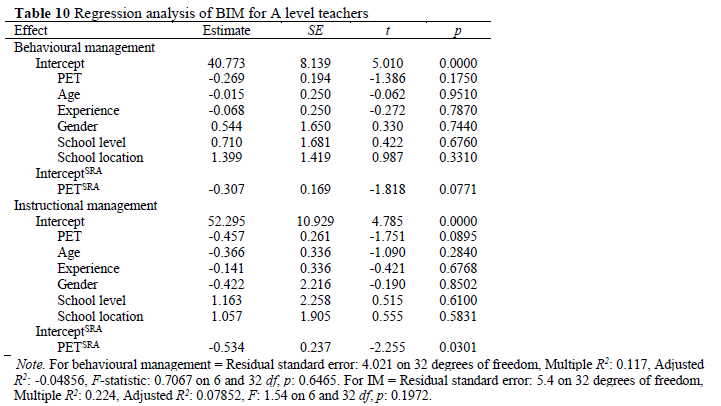 **Table 10** Regression analysis of BIM for A level teachers

| Effect | Estimate | *SE* | *t* | *p* |
|---|---|---|---|---|
| Behavioural management | | | | |
| Intercept | 40.773 | 8.139 | 5.010 | 0.0000 |
| PET | -0.269 | 0.194 | -1.386 | 0.1750 |
| Age | -0.015 | 0.250 | -0.062 | 0.9510 |
| Experience | -0.068 | 0.250 | -0.272 | 0.7870 |
| Gender | 0.544 | 1.650 | 0.330 | 0.7440 |
| School level | 0.710 | 1.681 | 0.422 | 0.6760 |
| School location | 1.399 | 1.419 | 0.987 | 0.3310 |
| Intercept$^{SRA}$ | | | | |
| PET$^{SRA}$ | -0.307 | 0.169 | -1.818 | 0.0771 |
| Instructional management | | | | |
| Intercept | 52.295 | 10.929 | 4.785 | 0.0000 |
| PET | -0.457 | 0.261 | -1.751 | 0.0895 |
| Age | -0.366 | 0.336 | -1.090 | 0.2840 |
| Experience | -0.141 | 0.336 | -0.421 | 0.6768 |
| Gender | -0.422 | 2.216 | -0.190 | 0.8502 |
| School level | 1.163 | 2.258 | 0.515 | 0.6100 |
| School location | 1.057 | 1.905 | 0.555 | 0.5831 |
| Intercept$^{SRA}$ | | | | |
| PET$^{SRA}$ | -0.534 | 0.237 | -2.255 | 0.0301 |

*Note.* For behavioural management = Residual standard error: 4.021 on 32 degrees of freedom, Multiple $R^2$: 0.117, Adjusted $R^2$: -0.04856, *F*-statistic: 0.7067 on 6 and 32 *df*, *p*: 0.6465. For IM = Residual standard error: 5.4 on 32 degrees of freedom, Multiple $R^2$: 0.224, Adjusted $R^2$: 0.07852, *F*: 1.54 on 6 and 32 *df*, *p*: 0.1972.